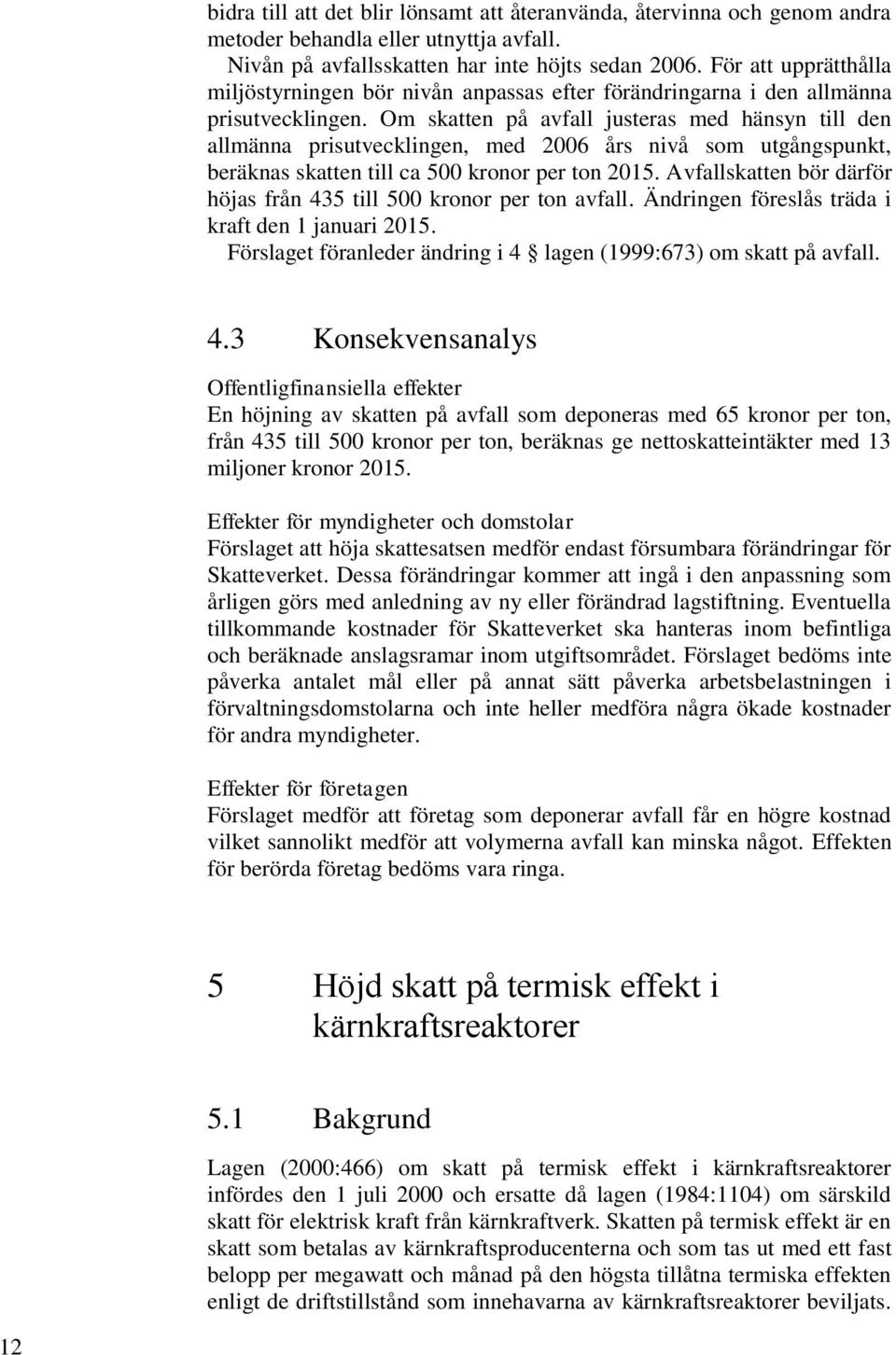 bidra till att det blir lönsamt att återanvända, återvinna och genom andra metoder behandla eller utnyttja avfall.

Nivån på avfallsskatten har inte höjts sedan 2006. För att upprätthålla miljöstyrningen bör nivån anpassas efter förändringarna i den allmänna prisutvecklingen. Om skatten på avfall justeras med hänsyn till den allmänna prisutvecklingen, med 2006 års nivå som utgångspunkt, beräknas skatten till ca 500 kronor per ton 2015. Avfallskatten bör därför höjas från 435 till 500 kronor per ton avfall. Ändringen föreslås träda i kraft den 1 januari 2015.

Förslaget föranleder ändring i 4 § lagen (1999:673) om skatt på avfall.

4.3 Konsekvensanalys

Offentligfinansiella effekter
En höjning av skatten på avfall som deponeras med 65 kronor per ton, från 435 till 500 kronor per ton, beräknas ge nettoskatteintäkter med 13 miljoner kronor 2015.

Effekter för myndigheter och domstolar
Förslaget att höja skattesatsen medför endast försumbara förändringar för Skatteverket. Dessa förändringar kommer att ingå i den anpassning som årligen görs med anledning av ny eller förändrad lagstiftning. Eventuella tillkommande kostnader för Skatteverket ska hanteras inom befintliga och beräknade anslagsramar inom utgiftsområdet. Förslaget bedöms inte påverka antalet mål eller på annat sätt påverka arbetsbelastningen i förvaltningsdomstolarna och inte heller medföra några ökade kostnader för andra myndigheter.

Effekter för företagen
Förslaget medför att företag som deponerar avfall får en högre kostnad vilket sannolikt medför att volymerna avfall kan minska något. Effekten för berörda företag bedöms vara ringa.

5 Höjd skatt på termisk effekt i kärnkraftsreaktorer

5.1 Bakgrund

Lagen (2000:466) om skatt på termisk effekt i kärnkraftsreaktorer infördes den 1 juli 2000 och ersatte då lagen (1984:1104) om särskild skatt för elektrisk kraft från kärnkraftverk. Skatten på termisk effekt är en skatt som betalas av kärnkraftsproducenterna och som tas ut med ett fast belopp per megawatt och månad på den högsta tillåtna termiska effekten enligt de driftstillstånd som innehavarna av kärnkraftsreaktorer beviljats.

12